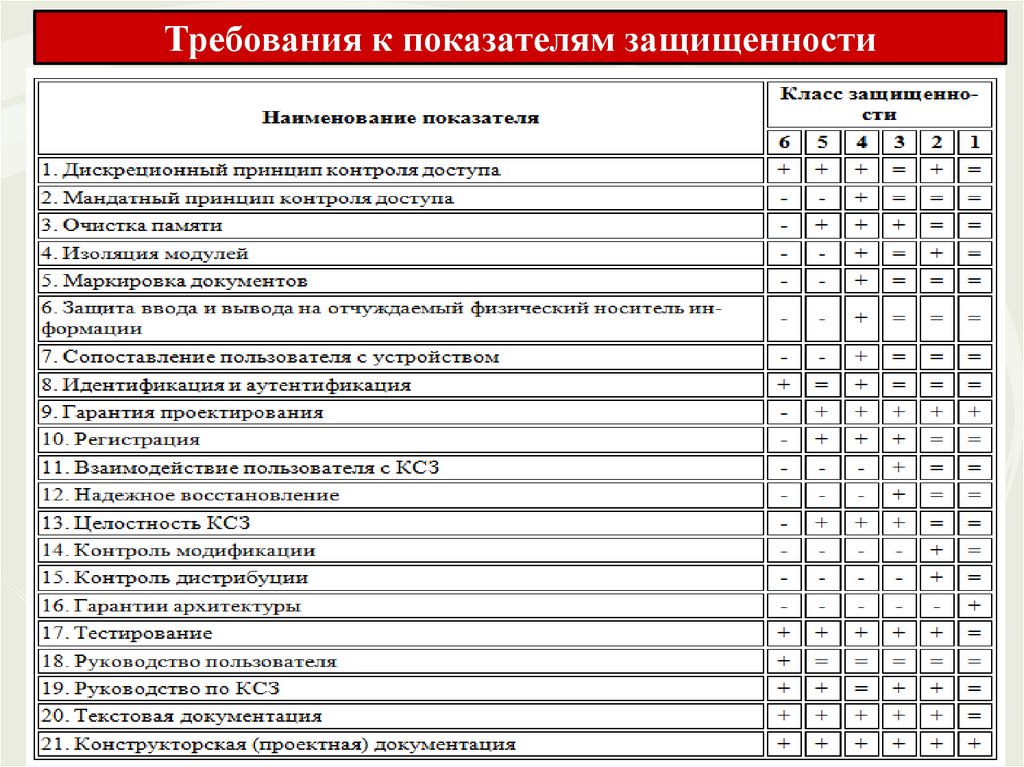 Требования к показателям защищенности

| Наименование показателя | Класс защищенности | | | | | |
|---|---|---|---|---|---|---|
| | 6 | 5 | 4 | 3 | 2 | 1 |
| 1. Дискреционный принцип контроля доступа | + | + | + | = | + | = |
| 2. Мандатный принцип контроля доступа | - | - | + | = | = | = |
| 3. Очистка памяти | - | + | + | + | = | = |
| 4. Изоляция модулей | - | - | + | = | + | = |
| 5. Маркировка документов | - | - | + | = | = | = |
| 6. Защита ввода и вывода на отчуждаемый физический носитель информации | - | - | + | = | = | = |
| 7. Сопоставление пользователя с устройством | - | - | + | = | = | = |
| 8. Идентификация и аутентификация | + | = | + | = | = | = |
| 9. Гарантия проектирования | - | + | + | + | + | + |
| 10. Регистрация | - | + | + | + | = | = |
| 11. Взаимодействие пользователя с КСЗ | - | - | - | + | = | = |
| 12. Надежное восстановление | - | - | - | + | = | = |
| 13. Целостность КСЗ | - | + | + | + | = | = |
| 14. Контроль модификации | - | - | - | - | + | = |
| 15. Контроль дистрибуции | - | - | - | - | + | = |
| 16. Гарантии архитектуры | - | - | - | - | - | + |
| 17. Тестирование | + | + | + | + | + | = |
| 18. Руководство пользователя | + | = | = | = | = | = |
| 19. Руководство по КСЗ | + | + | = | + | + | = |
| 20. Текстовая документация | + | + | + | + | + | = |
| 21. Конструкторская (проектная) документация | + | + | + | + | + | + |